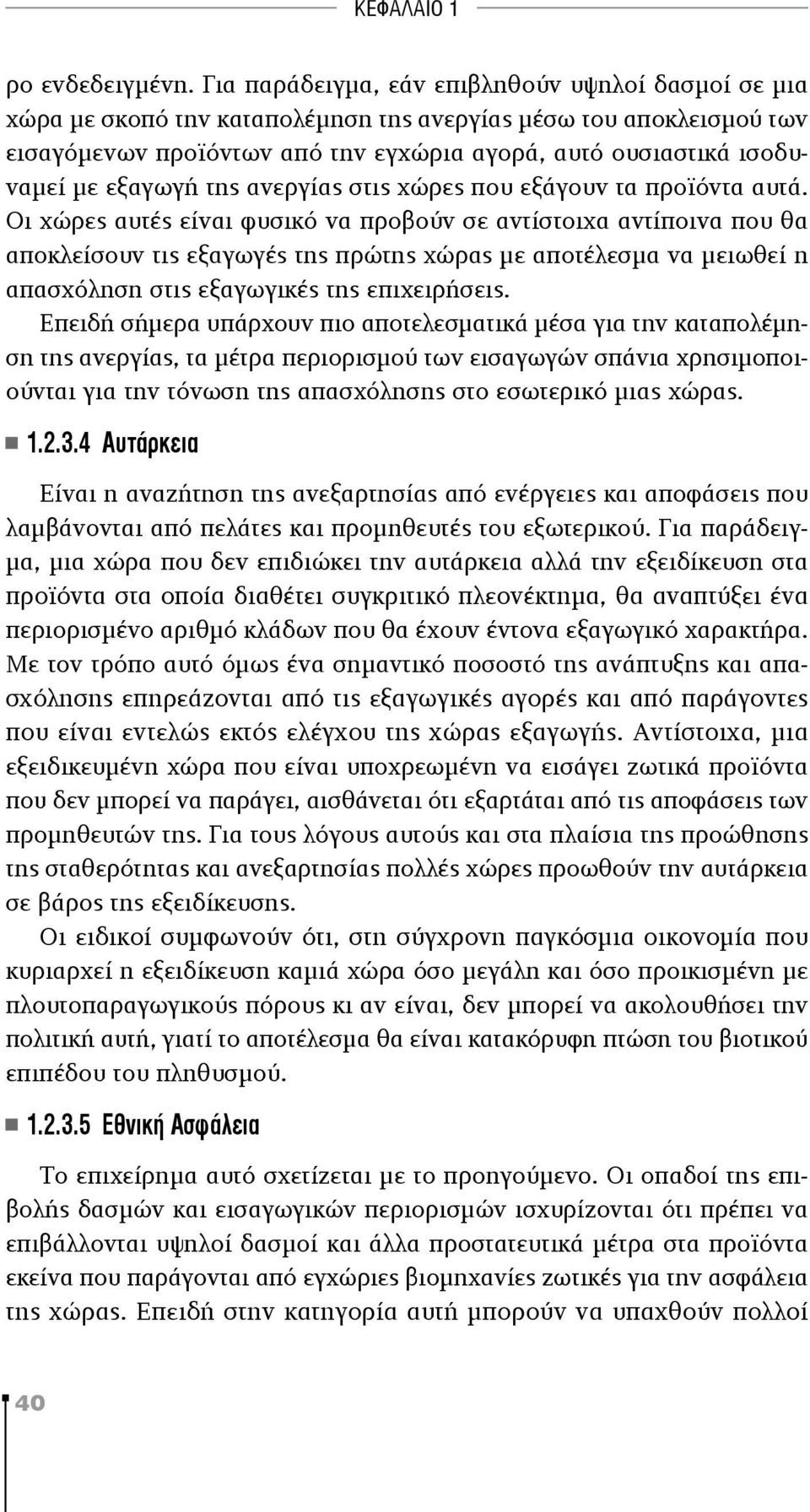 ΚΕΦΑΛΑΙΟ 1

ρο ενδεδειγμένη. Για παράδειγμα, εάν επιβληθούν υψηλοί δασμοί σε μια χώρα με σκοπό την καταπολέμηση της ανεργίας μέσω του αποκλεισμού των εισαγόμενων προϊόντων από την εγχώρια αγορά, αυτό ουσιαστικά ισοδυναμεί με εξαγωγή της ανεργίας στις χώρες που εξάγουν τα προϊόντα αυτά. Οι χώρες αυτές είναι φυσικό να προβούν σε αντίστοιχα αντίποινα που θα αποκλείσουν τις εξαγωγές της πρώτης χώρας με αποτέλεσμα να μειωθεί η απασχόληση στις εξαγωγικές της επιχειρήσεις.

Επειδή σήμερα υπάρχουν πιο αποτελεσματικά μέσα για την καταπολέμηση της ανεργίας, τα μέτρα περιορισμού των εισαγωγών σπάνια χρησιμοποιούνται για την τόνωση της απασχόλησης στο εσωτερικό μιας χώρας.

1.2.3.4 Αυτάρκεια

Είναι η αναζήτηση της ανεξαρτησίας από ενέργειες και αποφάσεις που λαμβάνονται από πελάτες και προμηθευτές του εξωτερικού. Για παράδειγμα, μια χώρα που δεν επιδιώκει την αυτάρκεια αλλά την εξειδίκευση στα προϊόντα στα οποία διαθέτει συγκριτικό πλεονέκτημα, θα αναπτύξει ένα περιορισμένο αριθμό κλάδων που θα έχουν έντονα εξαγωγικό χαρακτήρα. Με τον τρόπο αυτό όμως ένα σημαντικό ποσοστό της ανάπτυξης και απασχόλησης επηρεάζονται από τις εξαγωγικές αγορές και από παράγοντες που είναι εντελώς εκτός ελέγχου της χώρας εξαγωγής. Αντίστοιχα, μια εξειδικευμένη χώρα που είναι υποχρεωμένη να εισάγει ζωτικά προϊόντα που δεν μπορεί να παράγει, αισθάνεται ότι εξαρτάται από τις αποφάσεις των προμηθευτών της. Για τους λόγους αυτούς και στα πλαίσια της προώθησης της σταθερότητας και ανεξαρτησίας πολλές χώρες προωθούν την αυτάρκεια σε βάρος της εξειδίκευσης.

Οι ειδικοί συμφωνούν ότι, στη σύγχρονη παγκόσμια οικονομία που κυριαρχεί η εξειδίκευση καμιά χώρα όσο μεγάλη και όσο προικισμένη με πλουτοπαραγωγικούς πόρους κι αν είναι, δεν μπορεί να ακολουθήσει την πολιτική αυτή, γιατί το αποτέλεσμα θα είναι κατακόρυφη πτώση του βιοτικού επιπέδου του πληθυσμού.

1.2.3.5 Εθνική Ασφάλεια

Το επιχείρημα αυτό σχετίζεται με το προηγούμενο. Οι οπαδοί της επιβολής δασμών και εισαγωγικών περιορισμών ισχυρίζονται ότι πρέπει να επιβάλλονται υψηλοί δασμοί και άλλα προστατευτικά μέτρα στα προϊόντα εκείνα που παράγονται από εγχώριες βιομηχανίες ζωτικές για την ασφάλεια της χώρας. Επειδή στην κατηγορία αυτή μπορούν να υπαχθούν πολλοί

40